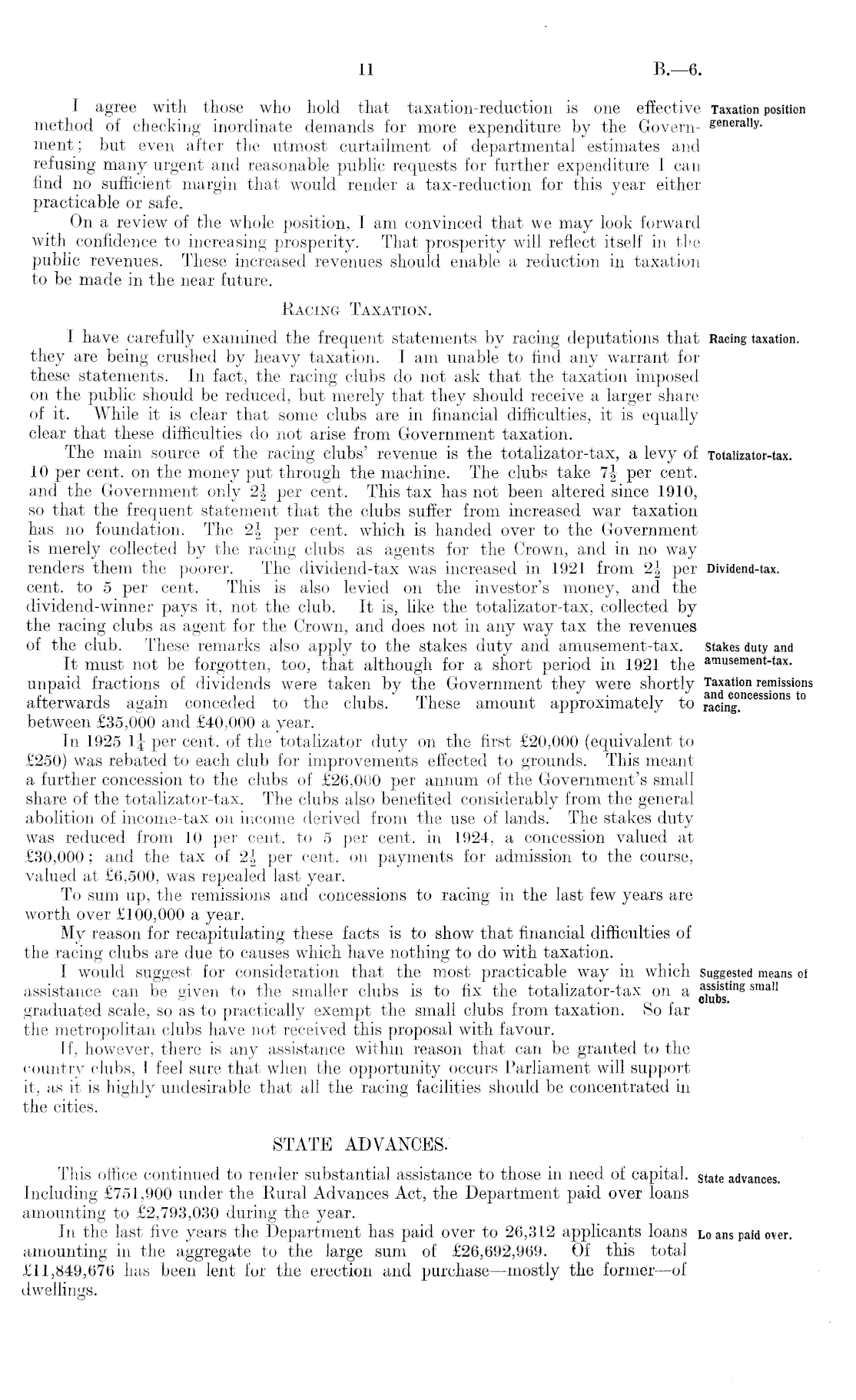 11 B.—6.

I agree with those who hold that taxation-reduction is one effective method of checking inordinate demands for more expenditure by the Government; but even after the utmost curtailment of departmental estimates and refusing many urgent and reasonable public requests for further expenditure I can find no sufficient margin that would render a tax-reduction for this year either practicable or safe.

Taxation position generally.

On a review of the whole position, I am convinced that we may look forward with confidence to increasing prosperity. That prosperity will reflect itself in the public revenues. These increased revenues should enable a reduction in taxation to be made in the near future.

Racing Taxation.

I have carefully examined the frequent statements by racing deputations that they are being crushed by heavy taxation. I am unable to find any warrant for these statements. In fact, the racing clubs do not ask that the taxation imposed on the public should be reduced, but merely that they should receive a larger share of it. While it is clear that some clubs are in financial difficulties, it is equally clear that these difficulties do not arise from Government taxation.

Racing taxation.

The main source of the racing clubs' revenue is the totalizator-tax, a levy of 10 per cent. on the money put through the machine. The clubs take $7\frac{1}{2}$ per cent. and the Government only $2\frac{1}{2}$ per cent. This tax has not been altered since 1910, so that the frequent statement that the clubs suffer from increased war taxation has no foundation. The $2\frac{1}{2}$ per cent. which is handed over to the Government is merely collected by the racing clubs as agents for the Crown, and in no way renders them the poorer. The dividend-tax was increased in 1921 from $2\frac{1}{2}$ per cent. to 5 per cent. This is also levied on the investor's money, and the dividend-winner pays it, not the club. It is, like the totalizator-tax, collected by the racing clubs as agent for the Crown, and does not in any way tax the revenues of the club. These remarks also apply to the stakes duty and amusement-tax.

Totalizator-tax.

Dividend-tax.

Stakes duty and amusement-tax.

It must not be forgotten, too, that although for a short period in 1921 the unpaid fractions of dividends were taken by the Government they were shortly afterwards again conceded to the clubs. These amount approximately to between £35,000 and £40,000 a year.

Taxation remissions and concessions to racing.

In 1925 $1\frac{1}{4}$ per cent. of the totalizator duty on the first £20,000 (equivalent to £250) was rebated to each club for improvements effected to grounds. This meant a further concession to the clubs of £26,000 per annum of the Government's small share of the totalizator-tax. The clubs also benefited considerably from the general abolition of income-tax on income derived from the use of lands. The stakes duty was reduced from 10 per cent. to 5 per cent. in 1924, a concession valued at £30,000; and the tax of $2\frac{1}{2}$ per cent. on payments for admission to the course, valued at £6,500, was repealed last year.

To sum up, the remissions and concessions to racing in the last few years are worth over £100,000 a year.

My reason for recapitulating these facts is to show that financial difficulties of the racing clubs are due to causes which have nothing to do with taxation.

I would suggest for consideration that the most practicable way in which assistance can be given to the smaller clubs is to fix the totalizator-tax on a graduated scale, so as to practically exempt the small clubs from taxation. So far the metropolitan clubs have not received this proposal with favour.

Suggested means of assisting small clubs.

If, however, there is any assistance within reason that can be granted to the country clubs, I feel sure that when the opportunity occurs Parliament will support it, as it is highly undesirable that all the racing facilities should be concentrated in the cities.

STATE ADVANCES.

This office continued to render substantial assistance to those in need of capital. Including £751,900 under the Rural Advances Act, the Department paid over loans amounting to £2,793,030 during the year.

State advances.

In the last five years the Department has paid over to 26,312 applicants loans amounting in the aggregate to the large sum of £26,692,969. Of this total £11,849,676 has been lent for the erection and purchase—mostly the former—of dwellings.

Lo ans paid over.